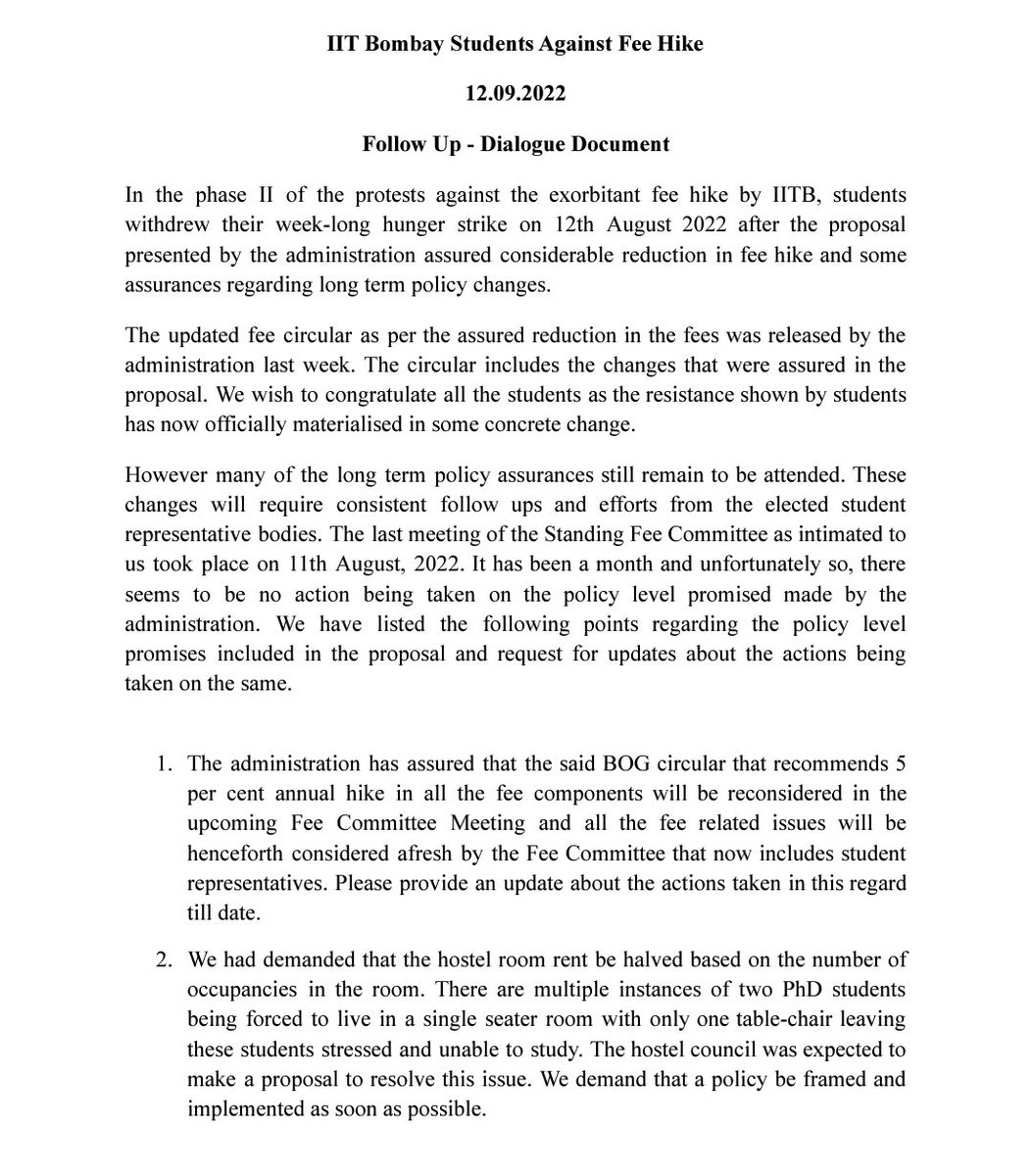 IIT Bombay Students Against Fee Hike

12.09.2022

Follow Up - Dialogue Document

In the phase II of the protests against the exorbitant fee hike by IITB, students withdrew their week-long hunger strike on 12th August 2022 after the proposal presented by the administration assured considerable reduction in fee hike and some assurances regarding long term policy changes.

The updated fee circular as per the assured reduction in the fees was released by the administration last week. The circular includes the changes that were assured in the proposal. We wish to congratulate all the students as the resistance shown by students has now officially materialised in some concrete change.

However many of the long term policy assurances still remain to be attended. These changes will require consistent follow ups and efforts from the elected student representative bodies. The last meeting of the Standing Fee Committee as intimated to us took place on 11th August, 2022. It has been a month and unfortunately so, there seems to be no action being taken on the policy level promised made by the administration. We have listed the following points regarding the policy level promises included in the proposal and request for updates about the actions being taken on the same.

1. The administration has assured that the said BOG circular that recommends 5 per cent annual hike in all the fee components will be reconsidered in the upcoming Fee Committee Meeting and all the fee related issues will be henceforth considered afresh by the Fee Committee that now includes student representatives. Please provide an update about the actions taken in this regard till date.

2. We had demanded that the hostel room rent be halved based on the number of occupancies in the room. There are multiple instances of two PhD students being forced to live in a single seater room with only one table-chair leaving these students stressed and unable to study. The hostel council was expected to make a proposal to resolve this issue. We demand that a policy be framed and implemented as soon as possible.